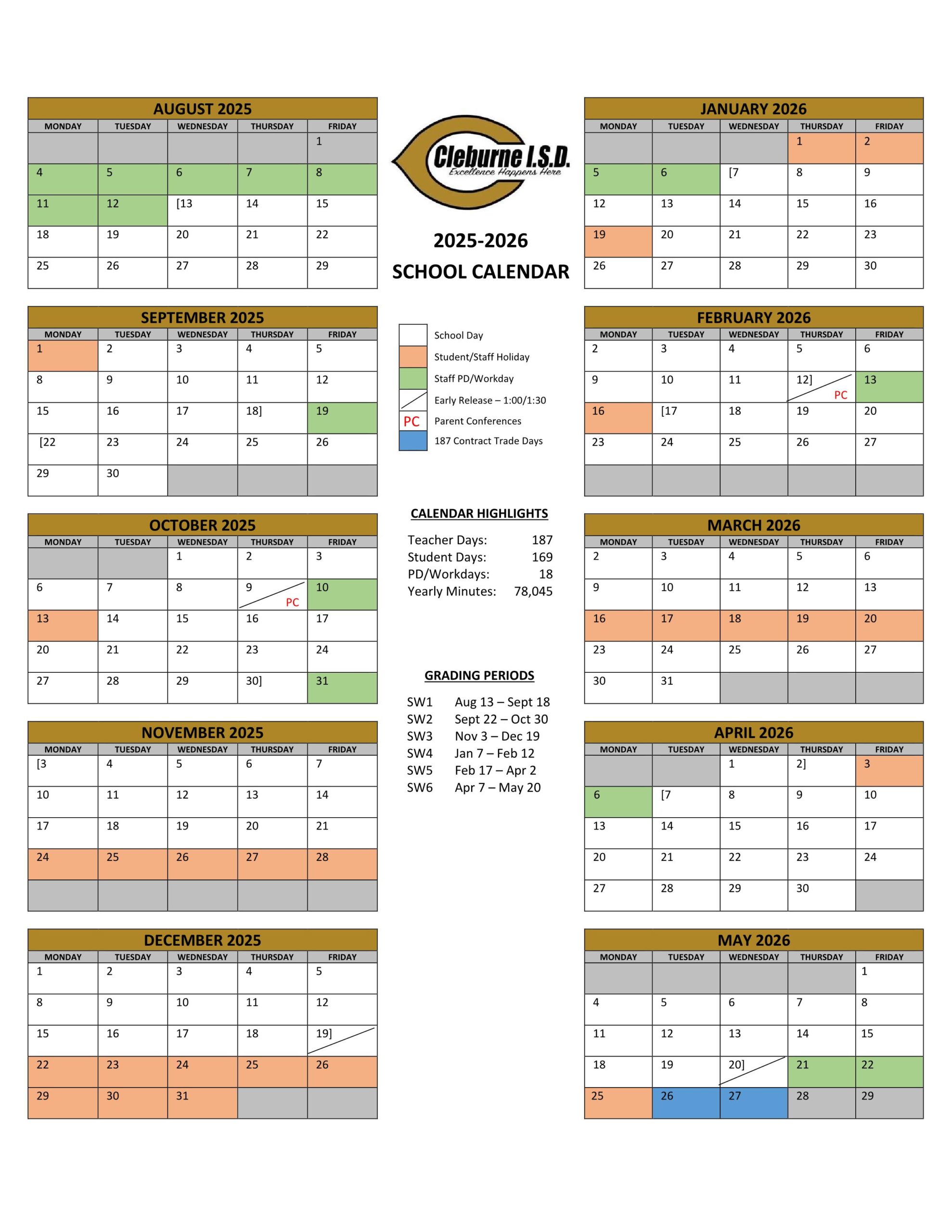 AUGUST 2025

| MONDAY | TUESDAY | WEDNESDAY | THURSDAY | FRIDAY |
|---|---|---|---|---|
| | | | | 1 |
| 4 | 5 | 6 | 7 | 8 |
| 11 | 12 | [13 | 14 | 15 |
| 18 | 19 | 20 | 21 | 22 |
| 25 | 26 | 27 | 28 | 29 |

SEPTEMBER 2025

| MONDAY | TUESDAY | WEDNESDAY | THURSDAY | FRIDAY |
|---|---|---|---|---|
| 1 | 2 | 3 | 4 | 5 |
| 8 | 9 | 10 | 11 | 12 |
| 15 | 16 | 17 | 18] | 19 |
| [22 | 23 | 24 | 25 | 26 |
| 29 | 30 | | | |

OCTOBER 2025

| MONDAY | TUESDAY | WEDNESDAY | THURSDAY | FRIDAY |
|---|---|---|---|---|
| | | 1 | 2 | 3 |
| 6 | 7 | 8 | 9 PC | 10 |
| 13 | 14 | 15 | 16 | 17 |
| 20 | 21 | 22 | 23 | 24 |
| 27 | 28 | 29 | 30] | 31 |

NOVEMBER 2025

| MONDAY | TUESDAY | WEDNESDAY | THURSDAY | FRIDAY |
|---|---|---|---|---|
| [3 | 4 | 5 | 6 | 7 |
| 10 | 11 | 12 | 13 | 14 |
| 17 | 18 | 19 | 20 | 21 |
| 24 | 25 | 26 | 27 | 28 |
| | | | | |

DECEMBER 2025

| MONDAY | TUESDAY | WEDNESDAY | THURSDAY | FRIDAY |
|---|---|---|---|---|
| 1 | 2 | 3 | 4 | 5 |
| 8 | 9 | 10 | 11 | 12 |
| 15 | 16 | 17 | 18 | 19] |
| 22 | 23 | 24 | 25 | 26 |
| 29 | 30 | 31 | | |

Cleburne I.S.D.
Excellence Happens Here

2025-2026
SCHOOL CALENDAR

School Day
Student/Staff Holiday
Staff PD/Workday
Early Release – 1:00/1:30
PC Parent Conferences
187 Contract Trade Days

CALENDAR HIGHLIGHTS

Teacher Days: 187
Student Days: 169
PD/Workdays: 18
Yearly Minutes: 78,045

GRADING PERIODS

SW1 Aug 13 – Sept 18
SW2 Sept 22 – Oct 30
SW3 Nov 3 – Dec 19
SW4 Jan 7 – Feb 12
SW5 Feb 17 – Apr 2
SW6 Apr 7 – May 20

JANUARY 2026

| MONDAY | TUESDAY | WEDNESDAY | THURSDAY | FRIDAY |
|---|---|---|---|---|
| | | | 1 | 2 |
| 5 | 6 | [7 | 8 | 9 |
| 12 | 13 | 14 | 15 | 16 |
| 19 | 20 | 21 | 22 | 23 |
| 26 | 27 | 28 | 29 | 30 |

FEBRUARY 2026

| MONDAY | TUESDAY | WEDNESDAY | THURSDAY | FRIDAY |
|---|---|---|---|---|
| 2 | 3 | 4 | 5 | 6 |
| 9 | 10 | 11 | 12] PC | 13 |
| 16 | [17 | 18 | 19 | 20 |
| 23 | 24 | 25 | 26 | 27 |
| | | | | |

MARCH 2026

| MONDAY | TUESDAY | WEDNESDAY | THURSDAY | FRIDAY |
|---|---|---|---|---|
| 2 | 3 | 4 | 5 | 6 |
| 9 | 10 | 11 | 12 | 13 |
| 16 | 17 | 18 | 19 | 20 |
| 23 | 24 | 25 | 26 | 27 |
| 30 | 31 | | | |

APRIL 2026

| MONDAY | TUESDAY | WEDNESDAY | THURSDAY | FRIDAY |
|---|---|---|---|---|
| | | 1 | 2] | 3 |
| 6 | [7 | 8 | 9 | 10 |
| 13 | 14 | 15 | 16 | 17 |
| 20 | 21 | 22 | 23 | 24 |
| 27 | 28 | 29 | 30 | |

MAY 2026

| MONDAY | TUESDAY | WEDNESDAY | THURSDAY | FRIDAY |
|---|---|---|---|---|
| | | | | 1 |
| 4 | 5 | 6 | 7 | 8 |
| 11 | 12 | 13 | 14 | 15 |
| 18 | 19 | 20] | 21 | 22 |
| 25 | 26 | 27 | 28 | 29 |